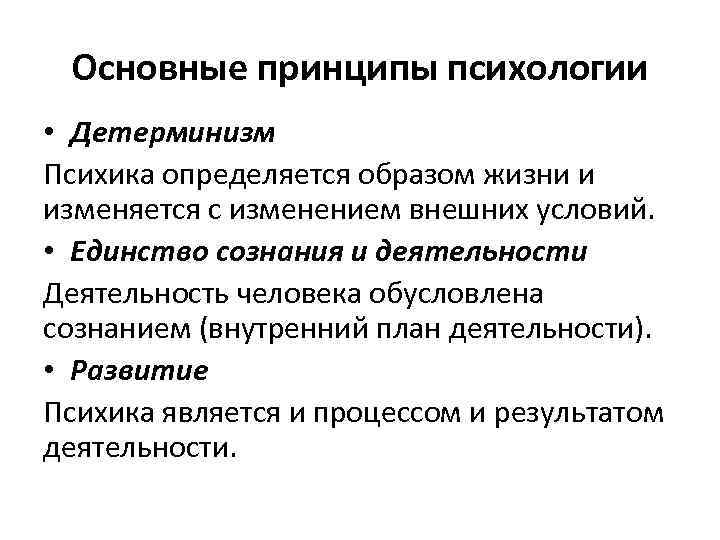 Основные принципы психологии

• Детерминизм

Психика определяется образом жизни и изменяется с изменением внешних условий.

• Единство сознания и деятельности

Деятельность человека обусловлена сознанием (внутренний план деятельности).

• Развитие

Психика является и процессом и результатом деятельности.